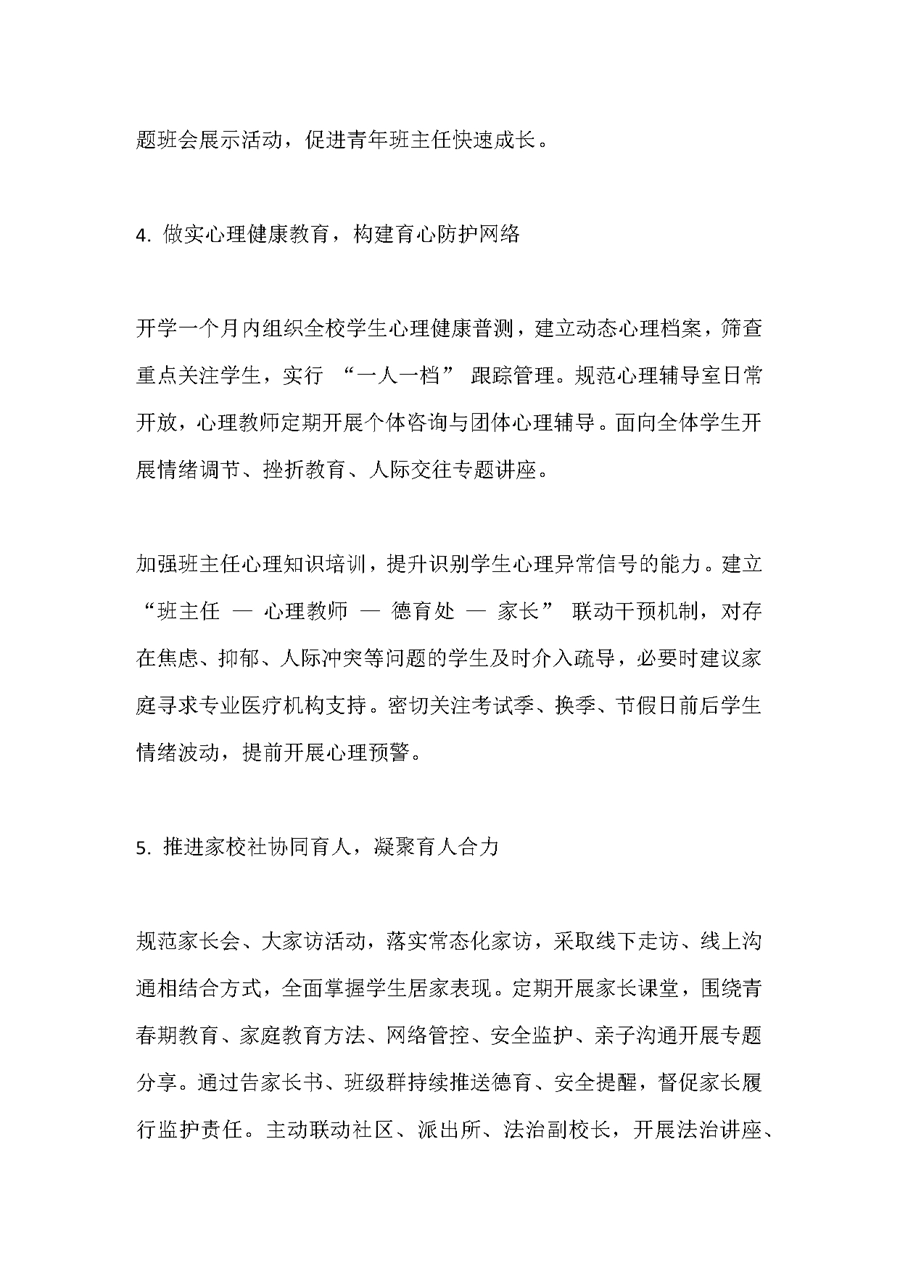 题班会展示活动，促进青年班主任快速成长。

4. 做实心理健康教育，构建育心防护网络

开学一个月内组织全校学生心理健康普测，建立动态心理档案，筛查重点关注学生，实行 “一人一档” 跟踪管理。规范心理辅导室日常开放，心理教师定期开展个体咨询与团体心理辅导。面向全体学生开展情绪调节、挫折教育、人际交往专题讲座。

加强班主任心理知识培训，提升识别学生心理异常信号的能力。建立 “班主任 — 心理教师 — 德育处 — 家长” 联动干预机制，对存在焦虑、抑郁、人际冲突等问题的学生及时介入疏导，必要时建议家庭寻求专业医疗机构支持。密切关注考试季、换季、节假日前后学生情绪波动，提前开展心理预警。

5. 推进家校社协同育人，凝聚育人合力

规范家长会、大家访活动，落实常态化家访，采取线下走访、线上沟通相结合方式，全面掌握学生居家表现。定期开展家长课堂，围绕青春期教育、家庭教育方法、网络管控、安全监护、亲子沟通开展专题分享。通过告家长书、班级群持续推送德育、安全提醒，督促家长履行监护责任。主动联动社区、派出所、法治副校长，开展法治讲座、